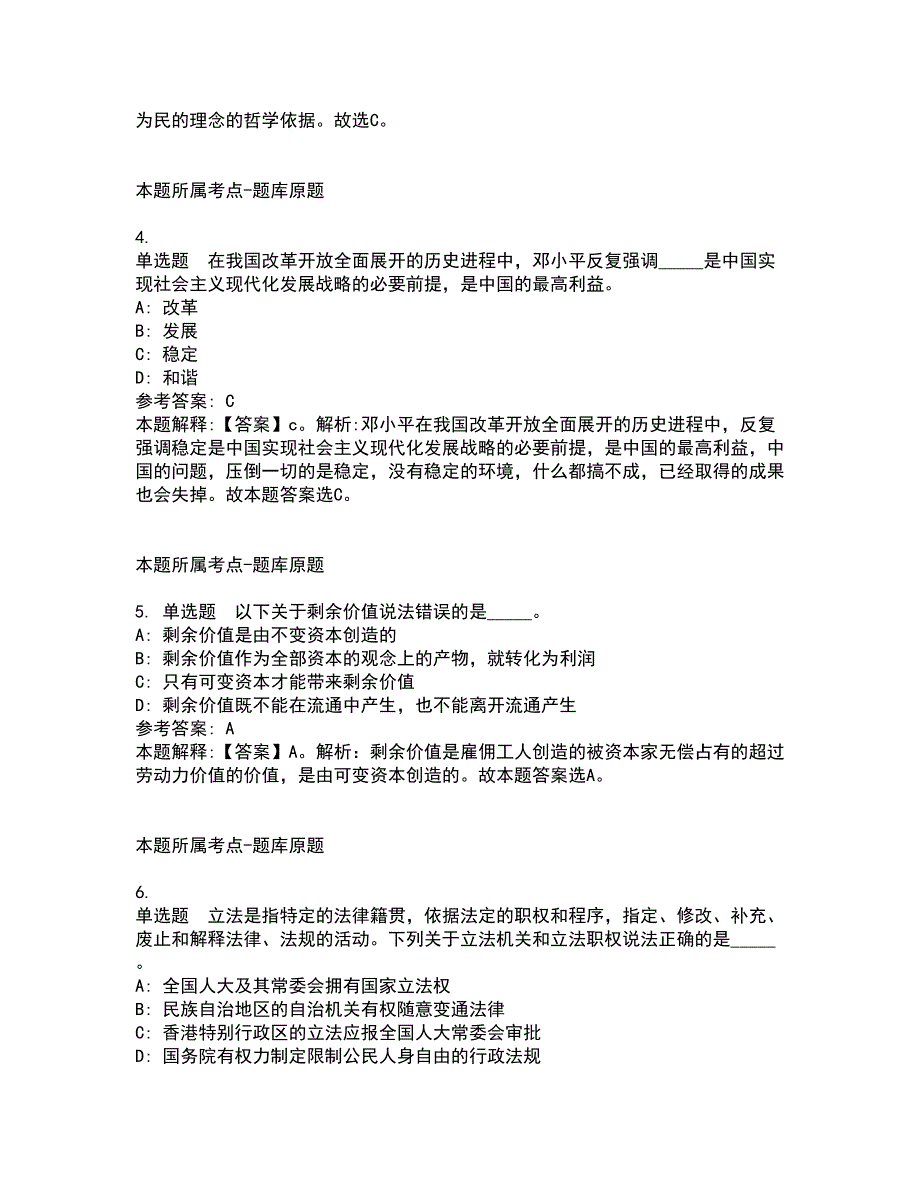 为民的理念的哲学依据。故选C。

本题所属考点-题库原题

4.
单选题　在我国改革开放全面展开的历史进程中，邓小平反复强调_____是中国实现社会主义现代化发展战略的必要前提，是中国的最高利益。
A: 改革
B: 发展
C: 稳定
D: 和谐
参考答案: C
本题解释:【答案】c。解析:邓小平在我国改革开放全面展开的历史进程中，反复强调稳定是中国实现社会主义现代化发展战略的必要前提，是中国的最高利益，中国的问题，压倒一切的是稳定，没有稳定的环境，什么都搞不成，已经取得的成果也会失掉。故本题答案选C。

本题所属考点-题库原题

5. 单选题　以下关于剩余价值说法错误的是_____。
A: 剩余价值是由不变资本创造的
B: 剩余价值作为全部资本的观念上的产物，就转化为利润
C: 只有可变资本才能带来剩余价值
D: 剩余价值既不能在流通中产生，也不能离开流通产生
参考答案: A
本题解释:【答案】A。解析：剩余价值是雇佣工人创造的被资本家无偿占有的超过劳动力价值的价值，是由可变资本创造的。故本题答案选A。

本题所属考点-题库原题

6.
单选题　立法是指特定的法律籍贯，依据法定的职权和程序，指定、修改、补充、废止和解释法律、法规的活动。下列关于立法机关和立法职权说法正确的是_____。
A: 全国人大及其常委会拥有国家立法权
B: 民族自治地区的自治机关有权随意变通法律
C: 香港特别行政区的立法应报全国人大常委会审批
D: 国务院有权力制定限制公民人身自由的行政法规